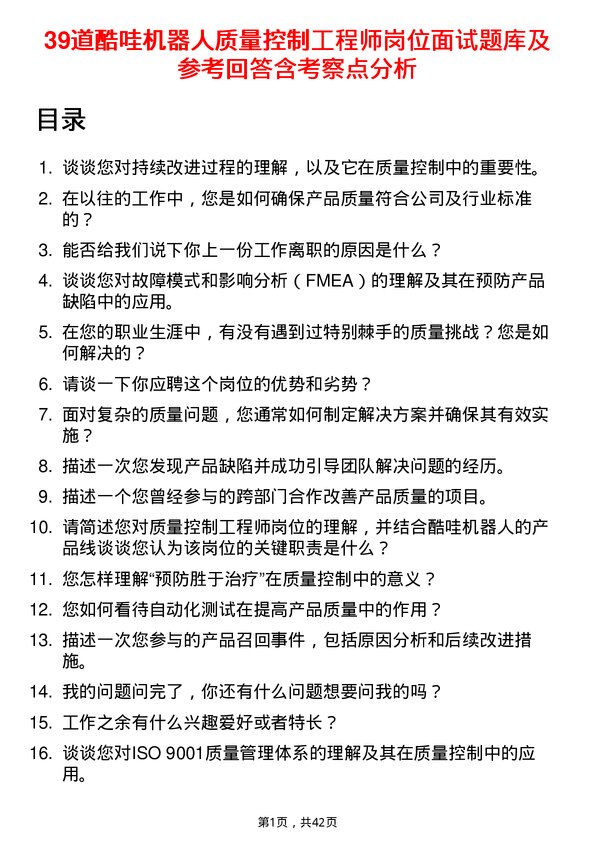 39道酷哇机器人质量控制工程师岗位面试题库及参考回答含考察点分析

目录

1. 谈谈您对持续改进过程的理解，以及它在质量控制中的重要性。
2. 在以往的工作中，您是如何确保产品质量符合公司及行业标准的？
3. 能否给我们说下你上一份工作离职的原因是什么？
4. 谈谈您对故障模式和影响分析（FMEA）的理解及其在预防产品缺陷中的应用。
5. 在您的职业生涯中，有没有遇到过特别棘手的质量挑战？您是如何解决的？
6. 请谈一下你应聘这个岗位的优势和劣势？
7. 面对复杂的质量问题，您通常如何制定解决方案并确保其有效实施？
8. 描述一次您发现产品缺陷并成功引导团队解决问题的经历。
9. 描述一个您曾经参与的跨部门合作改善产品质量的项目。
10. 请简述您对质量控制工程师岗位的理解，并结合酷哇机器人的产品线谈谈您认为该岗位的关键职责是什么？
11. 您怎样理解“预防胜于治疗”在质量控制中的意义？
12. 您如何看待自动化测试在提高产品质量中的作用？
13. 描述一次您参与的产品召回事件，包括原因分析和后续改进措施。
14. 我的问题问完了，你还有什么问题想要问我的吗？
15. 工作之余有什么兴趣爱好或者特长？
16. 谈谈您对ISO 9001质量管理体系的理解及其在质量控制中的应用。

第1页，共42页